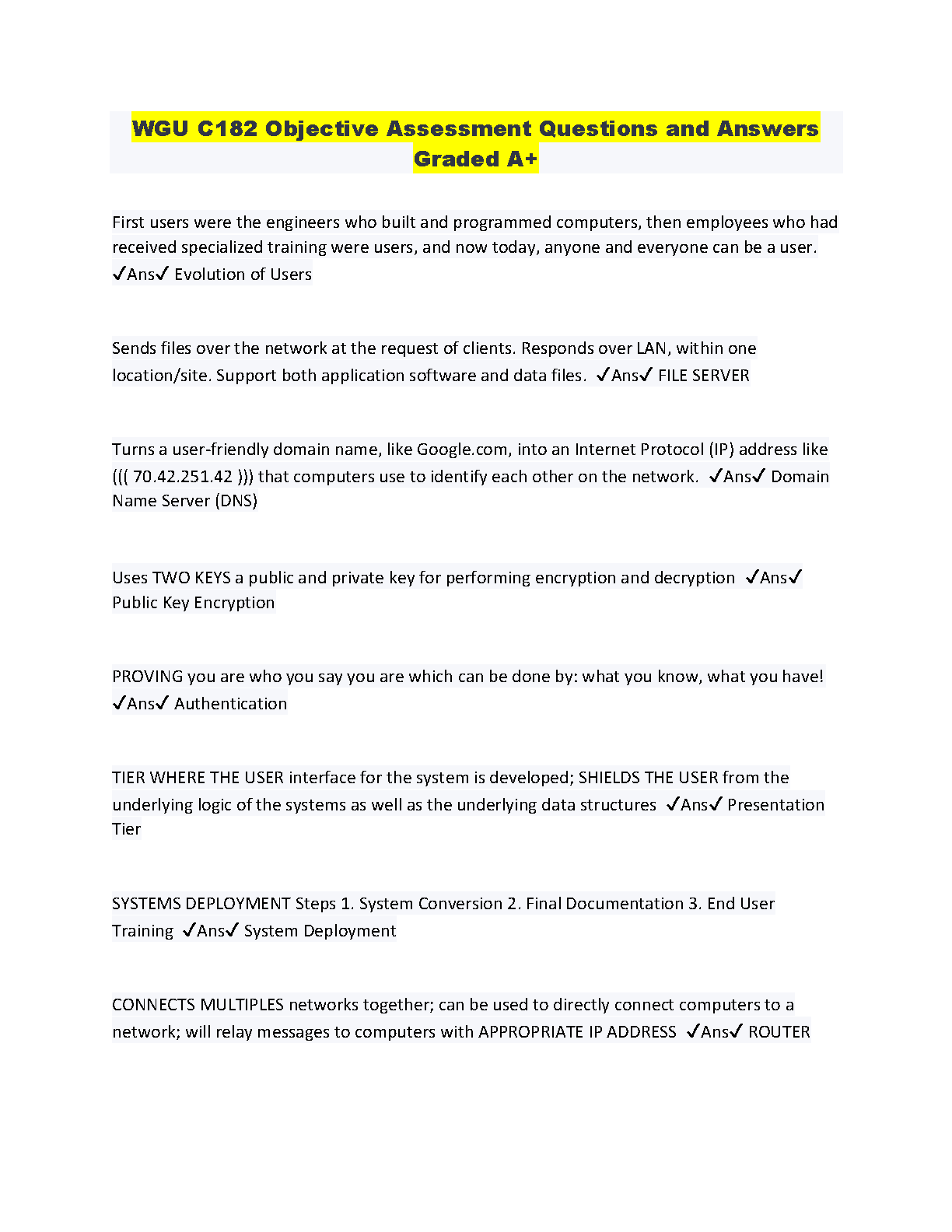 WGU C182 Objective Assessment Questions and Answers Graded A+

First users were the engineers who built and programmed computers, then employees who had received specialized training were users, and now today, anyone and everyone can be a user. ✓Ans✓ Evolution of Users

Sends files over the network at the request of clients. Responds over LAN, within one location/site. Support both application software and data files. ✓Ans✓ FILE SERVER

Turns a user-friendly domain name, like Google.com, into an Internet Protocol (IP) address like ((( 70.42.251.42 ))) that computers use to identify each other on the network. ✓Ans✓ Domain Name Server (DNS)

Uses TWO KEYS a public and private key for performing encryption and decryption ✓Ans✓ Public Key Encryption

PROVING you are who you say you are which can be done by: what you know, what you have! ✓Ans✓ Authentication

TIER WHERE THE USER interface for the system is developed; SHIELDS THE USER from the underlying logic of the systems as well as the underlying data structures ✓Ans✓ Presentation Tier

SYSTEMS DEPLOYMENT Steps 1. System Conversion 2. Final Documentation 3. End User Training ✓Ans✓ System Deployment

CONNECTS MULTIPLES networks together; can be used to directly connect computers to a network; will relay messages to computers with APPROPRIATE IP ADDRESS ✓Ans✓ ROUTER